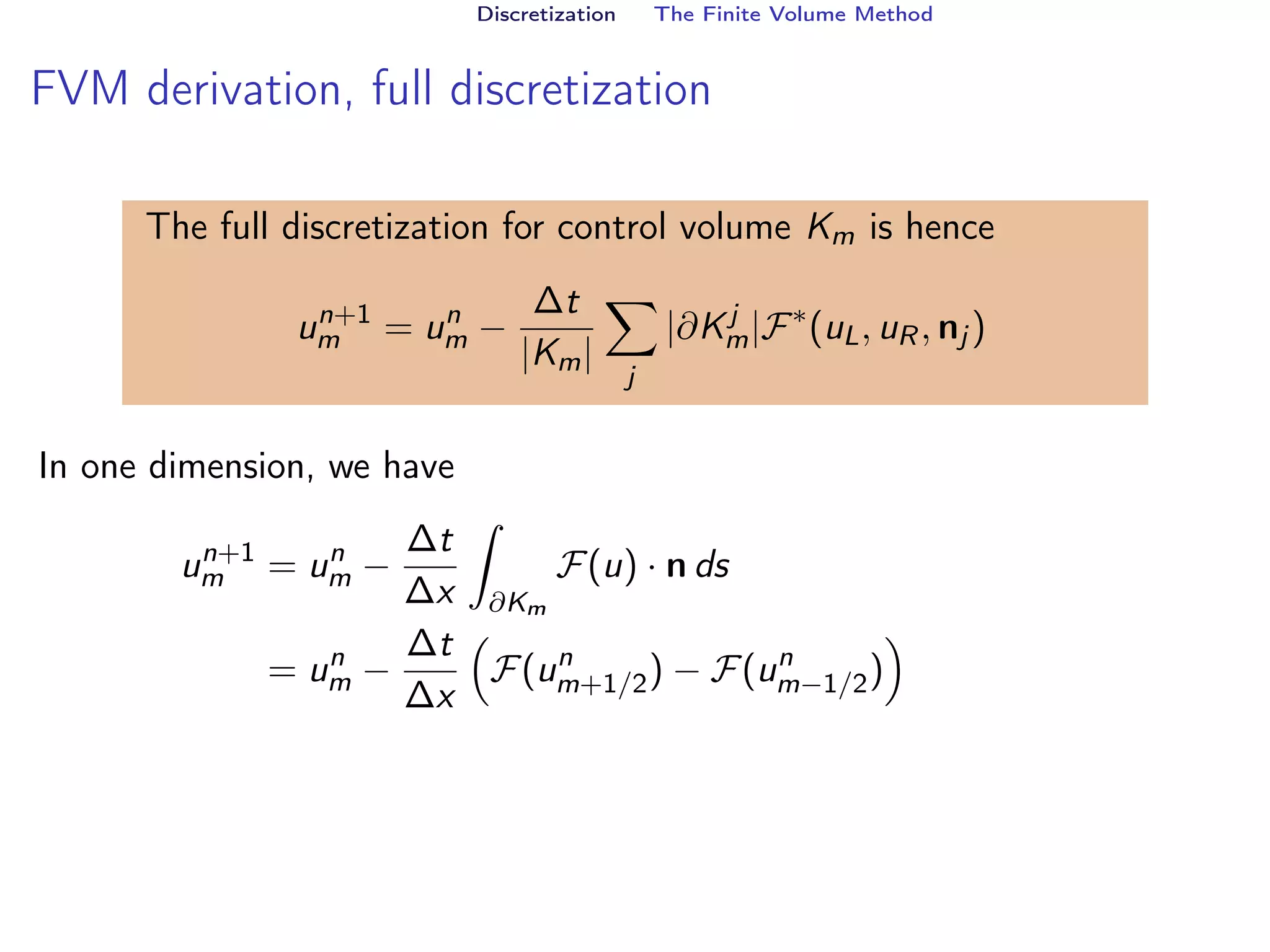 Discretization The Finite Volume Method

FVM derivation, full discretization

The full discretization for control volume $K_m$ is hence

$$u_m^{n+1} = u_m^n - \frac{\Delta t}{|K_m|} \sum_j |\partial K_m^j| \mathcal{F}^*(u_L, u_R, \mathbf{n}_j)$$

In one dimension, we have

$$u_m^{n+1} = u_m^n - \frac{\Delta t}{\Delta x} \int_{\partial K_m} \mathcal{F}(u) \cdot \mathbf{n}\, ds$$
$$= u_m^n - \frac{\Delta t}{\Delta x} \left( \mathcal{F}(u_{m+1/2}^n) - \mathcal{F}(u_{m-1/2}^n) \right)$$